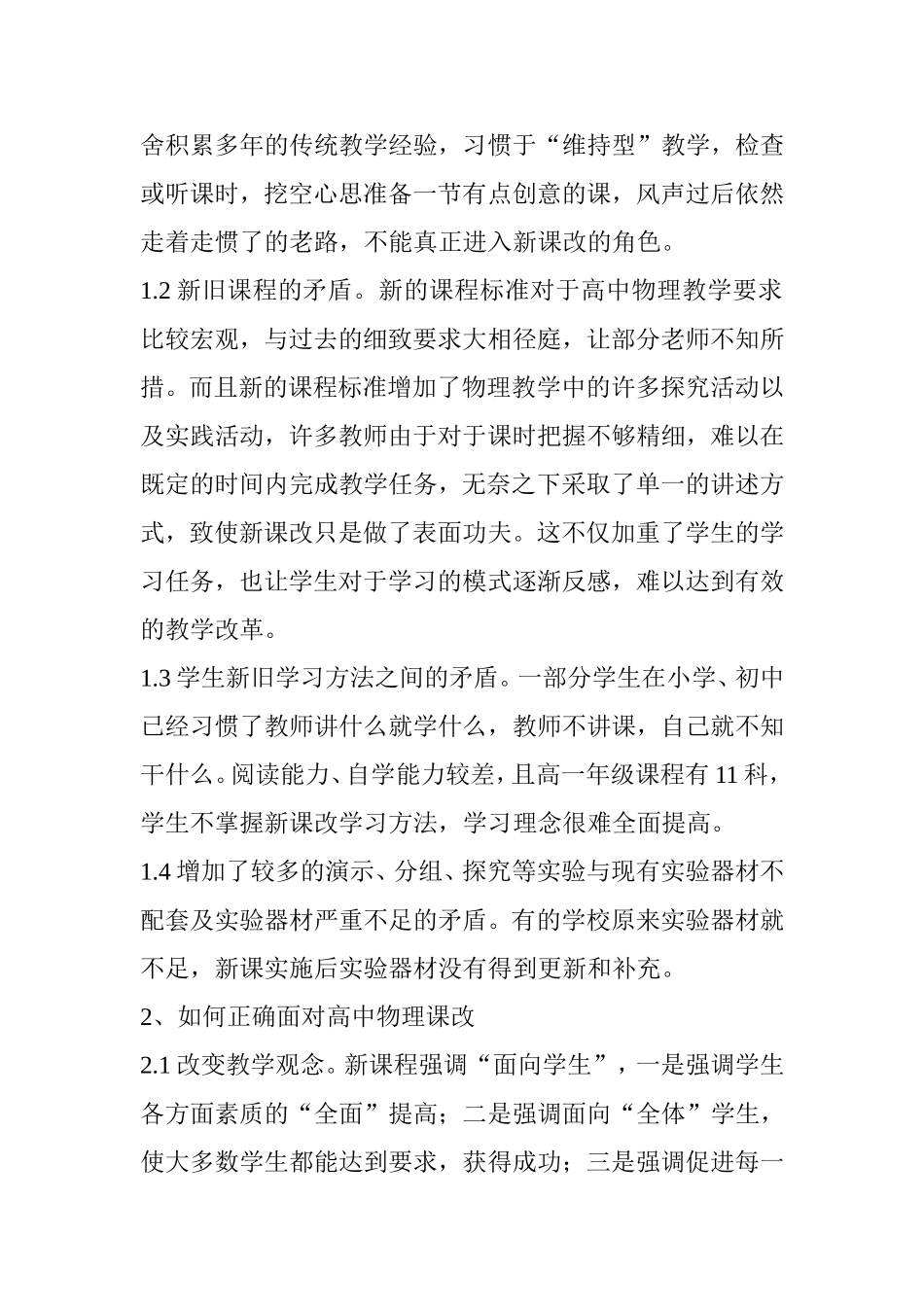 舍积累多年的传统教学经验，习惯于“维持型”教学，检查或听课时，挖空心思准备一节有点创意的课，风声过后依然走着走惯了的老路，不能真正进入新课改的角色。

1.2 新旧课程的矛盾。新的课程标准对于高中物理教学要求比较宏观，与过去的细致要求大相径庭，让部分老师不知所措。而且新的课程标准增加了物理教学中的许多探究活动以及实践活动，许多教师由于对于课时把握不够精细，难以在既定的时间内完成教学任务，无奈之下采取了单一的讲述方式，致使新课改只是做了表面功夫。这不仅加重了学生的学习任务，也让学生对于学习的模式逐渐反感，难以达到有效的教学改革。

1.3 学生新旧学习方法之间的矛盾。一部分学生在小学、初中已经习惯了教师讲什么就学什么，教师不讲课，自己就不知干什么。阅读能力、自学能力较差，且高一年级课程有 11 科，学生不掌握新课改学习方法，学习理念很难全面提高。

1.4 增加了较多的演示、分组、探究等实验与现有实验器材不配套及实验器材严重不足的矛盾。有的学校原来实验器材就不足，新课实施后实验器材没有得到更新和补充。

2、如何正确面对高中物理课改

2.1 改变教学观念。新课程强调“面向学生”，一是强调学生各方面素质的“全面”提高；二是强调面向“全体”学生，使大多数学生都能达到要求，获得成功；三是强调促进每一